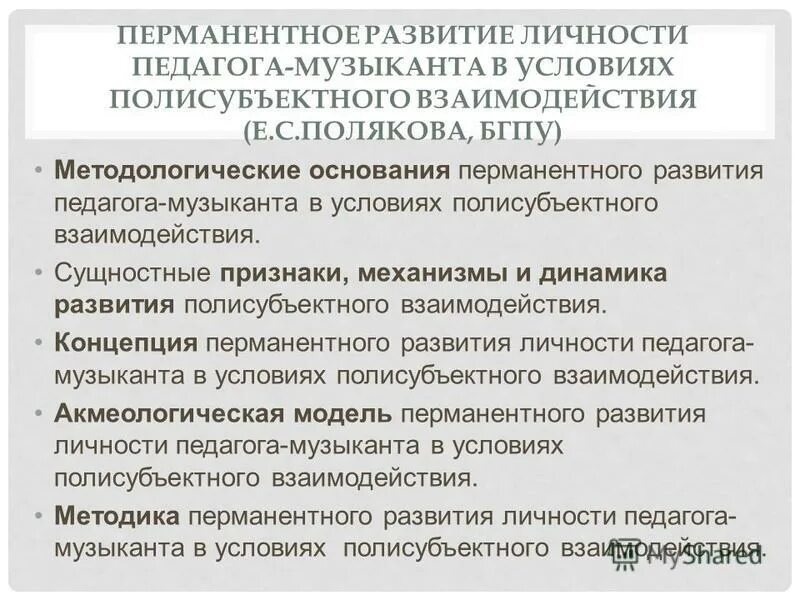 ПЕРМАНЕНТНОЕ РАЗВИТИЕ ЛИЧНОСТИ ПЕДАГОГА-МУЗЫКАНТА В УСЛОВИЯХ ПОЛИСУБЪЕКТНОГО ВЗАИМОДЕЙСТВИЯ (Е.С.ПОЛЯКОВА, БГПУ)

• Методологические основания перманентного развития педагога-музыканта в условиях полисубъектного взаимодействия.

• Сущностные признаки, механизмы и динамика развития полисубъектного взаимодействия.

• Концепция перманентного развития личности педагога-музыканта в условиях полисубъектного взаимодействия.

• Акмеологическая модель перманентного развития личности педагога-музыканта в условиях полисубъектного взаимодействия.

• Методика перманентного развития личности педагога-музыканта в условиях полисубъектного взаимодействия.

MyShared